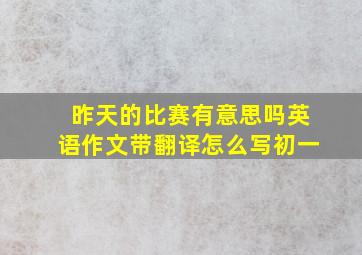 昨天的比赛有意思吗英语作文带翻译怎么写初一